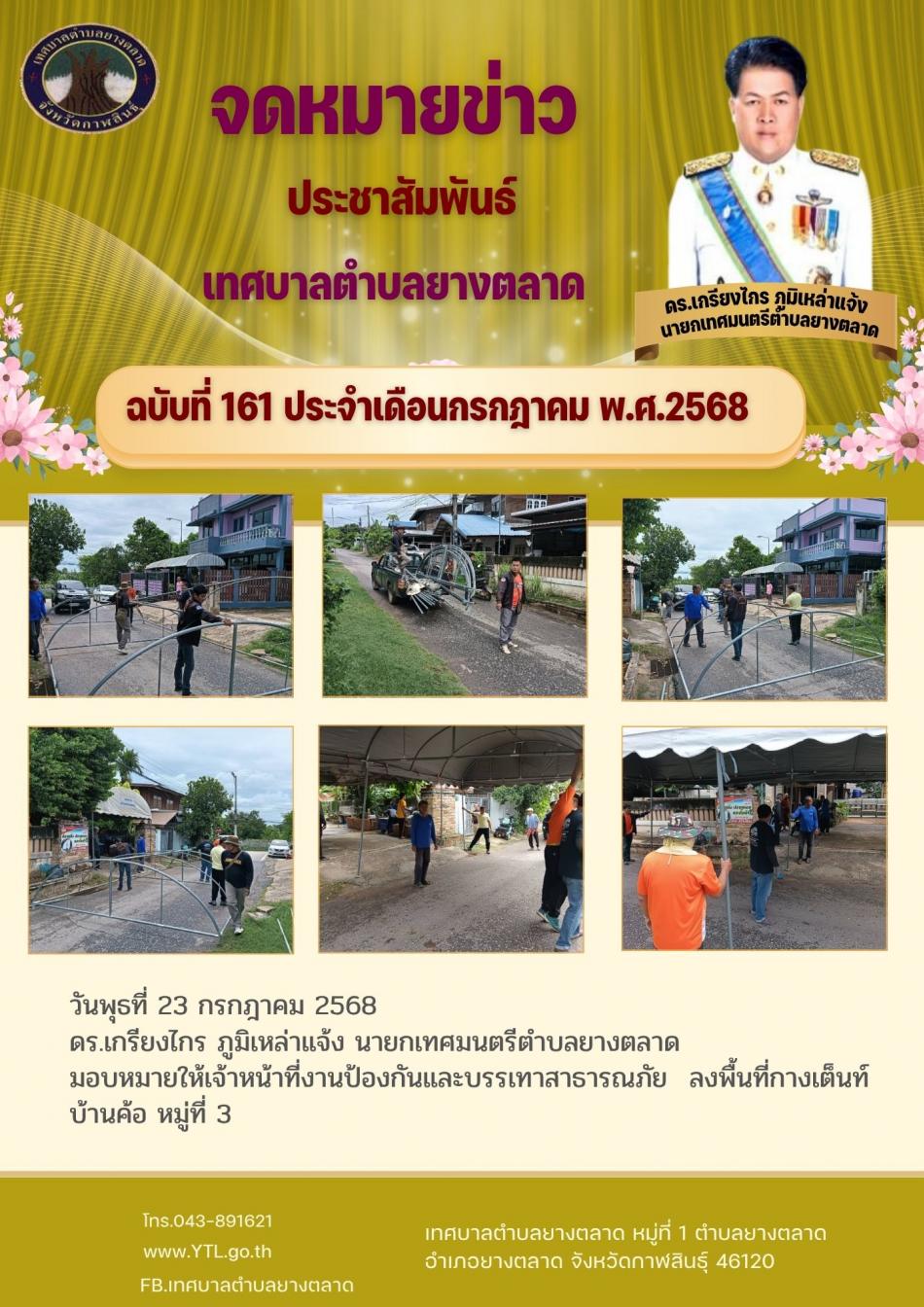 เทศบาลตำบลยางตลาด
จังหวัดกาฬสินธุ์

จดหมายข่าว

ประชาสัมพันธ์

เทศบาลตำบลยางตลาด

ดร.เกรียงไกร ภูมิเหล่าแจ้ง
นายกเทศมนตรีตำบลยางตลาด

ฉบับที่ 161 ประจำเดือนกรกฎาคม พ.ศ.2568

วันพุธที่ 23 กรกฎาคม 2568
ดร.เกรียงไกร ภูมิเหล่าแจ้ง นายกเทศมนตรีตำบลยางตลาด
มอบหมายให้เจ้าหน้าที่งานป้องกันและบรรเทาสาธารณภัย ลงพื้นที่กางเต็นท์
บ้านค้อ หมู่ที่ 3

โทร.043-891621
www.YTL.go.th
FB.เทศบาลตำบลยางตลาด

เทศบาลตำบลยางตลาด หมู่ที่ 1 ตำบลยางตลาด
อำเภอยางตลาด จังหวัดกาฬสินธุ์ 46120